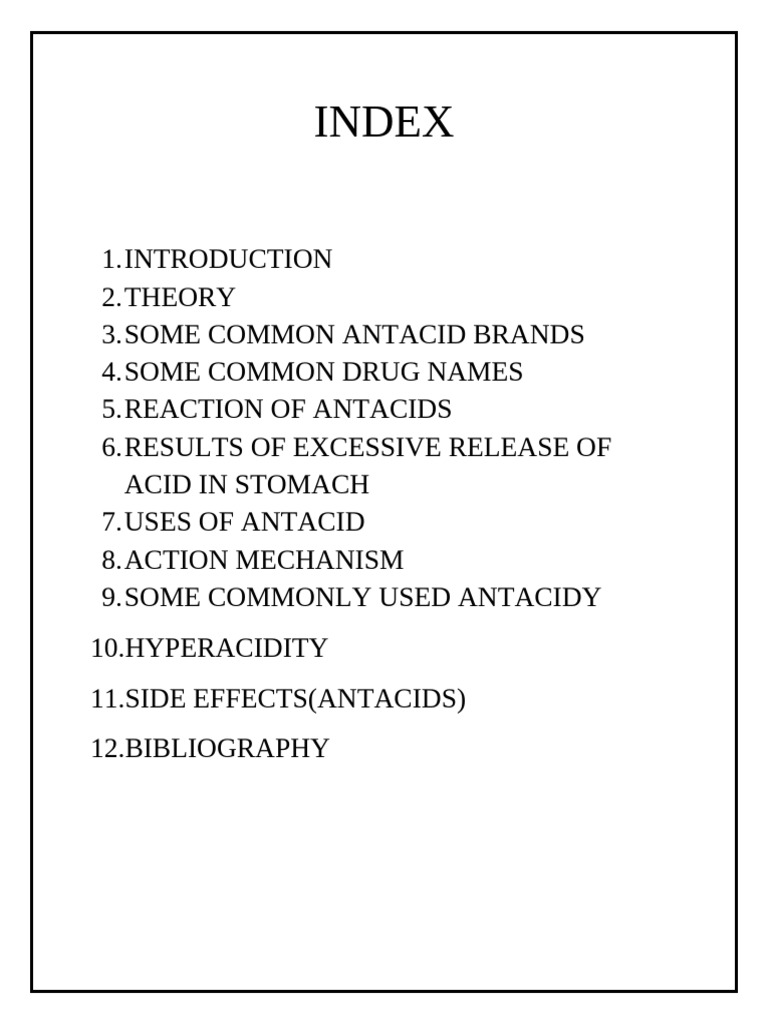 INDEX

1.INTRODUCTION
2.THEORY
3.SOME COMMON ANTACID BRANDS
4.SOME COMMON DRUG NAMES
5.REACTION OF ANTACIDS
6.RESULTS OF EXCESSIVE RELEASE OF ACID IN STOMACH
7.USES OF ANTACID
8.ACTION MECHANISM
9.SOME COMMONLY USED ANTACIDY
10.HYPERACIDITY
11.SIDE EFFECTS(ANTACIDS)
12.BIBLIOGRAPHY